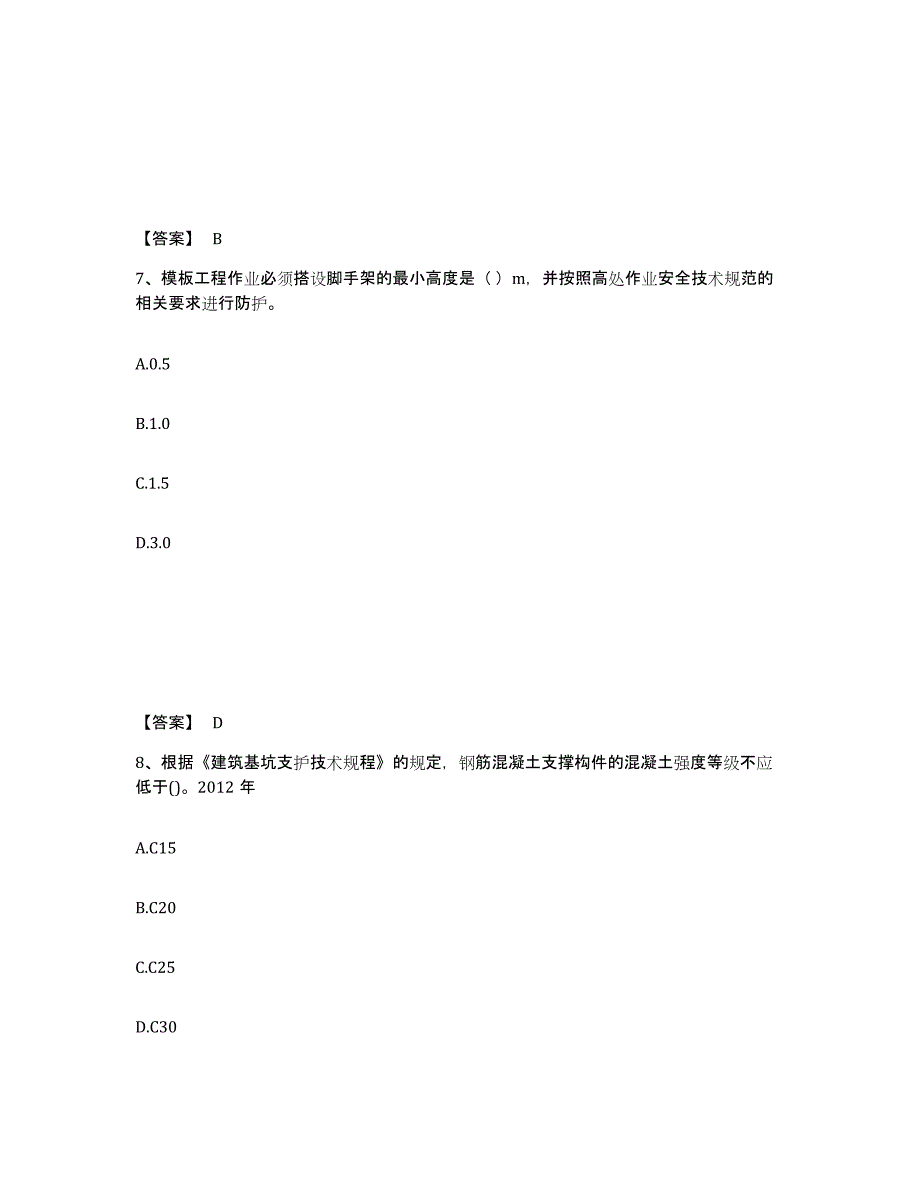 【答案】 B

7、模板工程作业必须搭设脚手架的最小高度是（ ）m，并按照高处作业安全技术规范的相关要求进行防护。

A.0.5

B.1.0

C.1.5

D.3.0

【答案】 D

8、根据《建筑基坑支护技术规程》的规定，钢筋混凝土支撑构件的混凝土强度等级不应低于()。2012 年

A.C15

B.C20

C.C25

D.C30